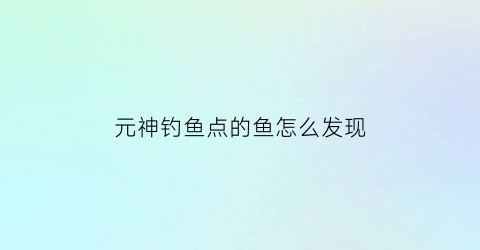 元神钓鱼点的鱼怎么发现